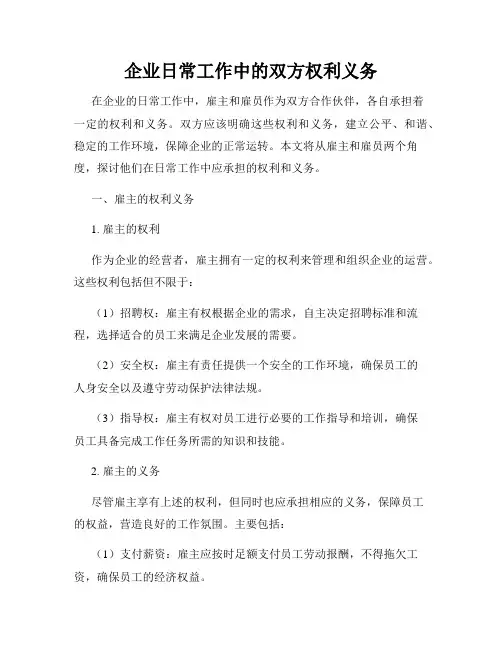 企业日常工作中的双方权利义务

在企业的日常工作中，雇主和雇员作为双方合作伙伴，各自承担着一定的权利和义务。双方应该明确这些权利和义务，建立公平、和谐、稳定的工作环境，保障企业的正常运转。本文将从雇主和雇员两个角度，探讨他们在日常工作中应承担的权利和义务。

一、雇主的权利义务

1. 雇主的权利

作为企业的经营者，雇主拥有一定的权利来管理和组织企业的运营。这些权利包括但不限于：

（1）招聘权：雇主有权根据企业的需求，自主决定招聘标准和流程，选择适合的员工来满足企业发展的需要。

（2）安全权：雇主有责任提供一个安全的工作环境，确保员工的人身安全以及遵守劳动保护法律法规。

（3）指导权：雇主有权对员工进行必要的工作指导和培训，确保员工具备完成工作任务所需的知识和技能。

2. 雇主的义务

尽管雇主享有上述的权利，但同时也应承担相应的义务，保障员工的权益，营造良好的工作氛围。主要包括：

（1）支付薪资：雇主应按时足额支付员工劳动报酬，不得拖欠工资，确保员工的经济权益。